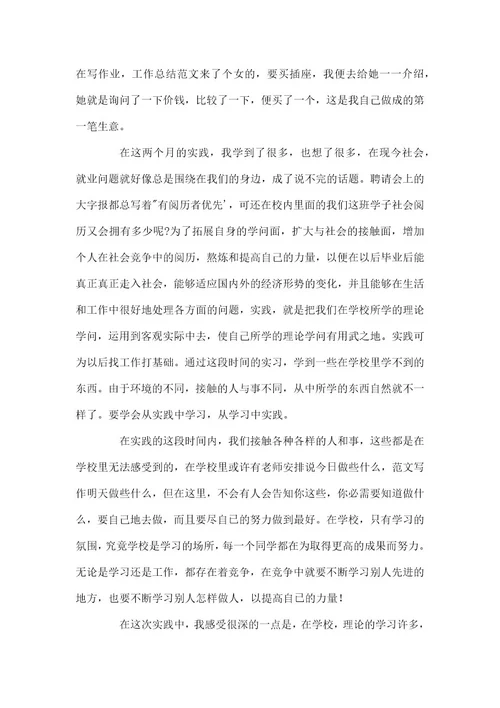 在写作业，工作总结范文来了个女的，要买插座，我便去给她一一介绍，她就是询问了一下价钱，比较了一下，便买了一个，这是我自己做成的第一笔生意。

在这两个月的实践，我学到了很多，也想了很多，在现今社会，就业问题就好像总是围绕在我们的身边，成了说不完的话题。聘请会上的大字报都总写着"有阅历者优先'，可还在校内里面的我们这班学子社会阅历又会拥有多少呢?为了拓展自身的学问面，扩大与社会的接触面，增加个人在社会竞争中的阅历，熬炼和提高自己的力量，以便在以后毕业后能真正真正走入社会，能够适应国内外的经济形势的变化，并且能够在生活和工作中很好地处理各方面的问题，实践，就是把我们在学校所学的理论学问，运用到客观实际中去，使自己所学的理论学问有用武之地。实践可为以后找工作打基础。通过这段时间的实习，学到一些在学校里学不到的东西。由于环境的不同，接触的人与事不同，从中所学的东西自然就不一样了。要学会从实践中学习，从学习中实践。

在实践的这段时间内，我们接触各种各样的人和事，这些都是在学校里无法感受到的，在学校里或许有老师安排说今日做些什么，范文写作明天做些什么，但在这里，不会有人会告知你这些，你必需要知道做什么，要自己地去做，而且要尽自己的努力做到最好。在学校，只有学习的氛围，究竟学校是学习的场所，每一个同学都在为取得更高的成果而努力。无论是学习还是工作，都存在着竞争，在竞争中就要不断学习别人先进的地方，也要不断学习别人怎样做人，以提高自己的力量！

在这次实践中，我感受很深的一点是，在学校，理论的学习许多，